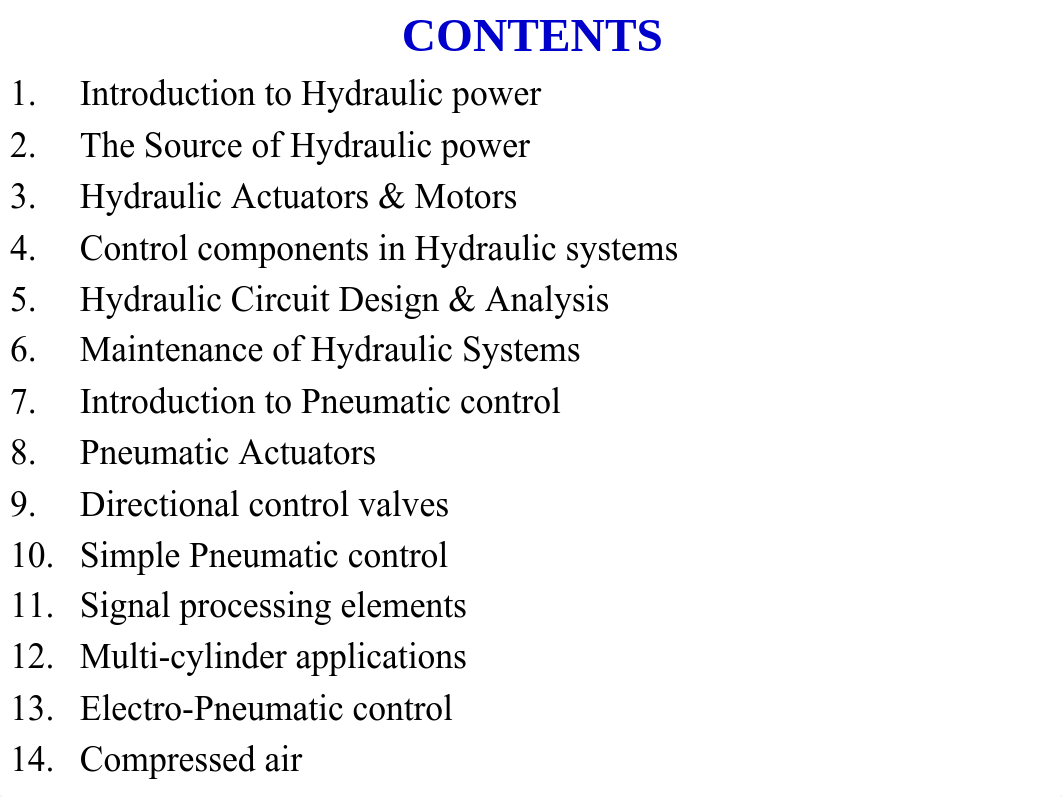 CONTENTS

1. Introduction to Hydraulic power
2. The Source of Hydraulic power
3. Hydraulic Actuators & Motors
4. Control components in Hydraulic systems
5. Hydraulic Circuit Design & Analysis
6. Maintenance of Hydraulic Systems
7. Introduction to Pneumatic control
8. Pneumatic Actuators
9. Directional control valves
10. Simple Pneumatic control
11. Signal processing elements
12. Multi-cylinder applications
13. Electro-Pneumatic control
14. Compressed air